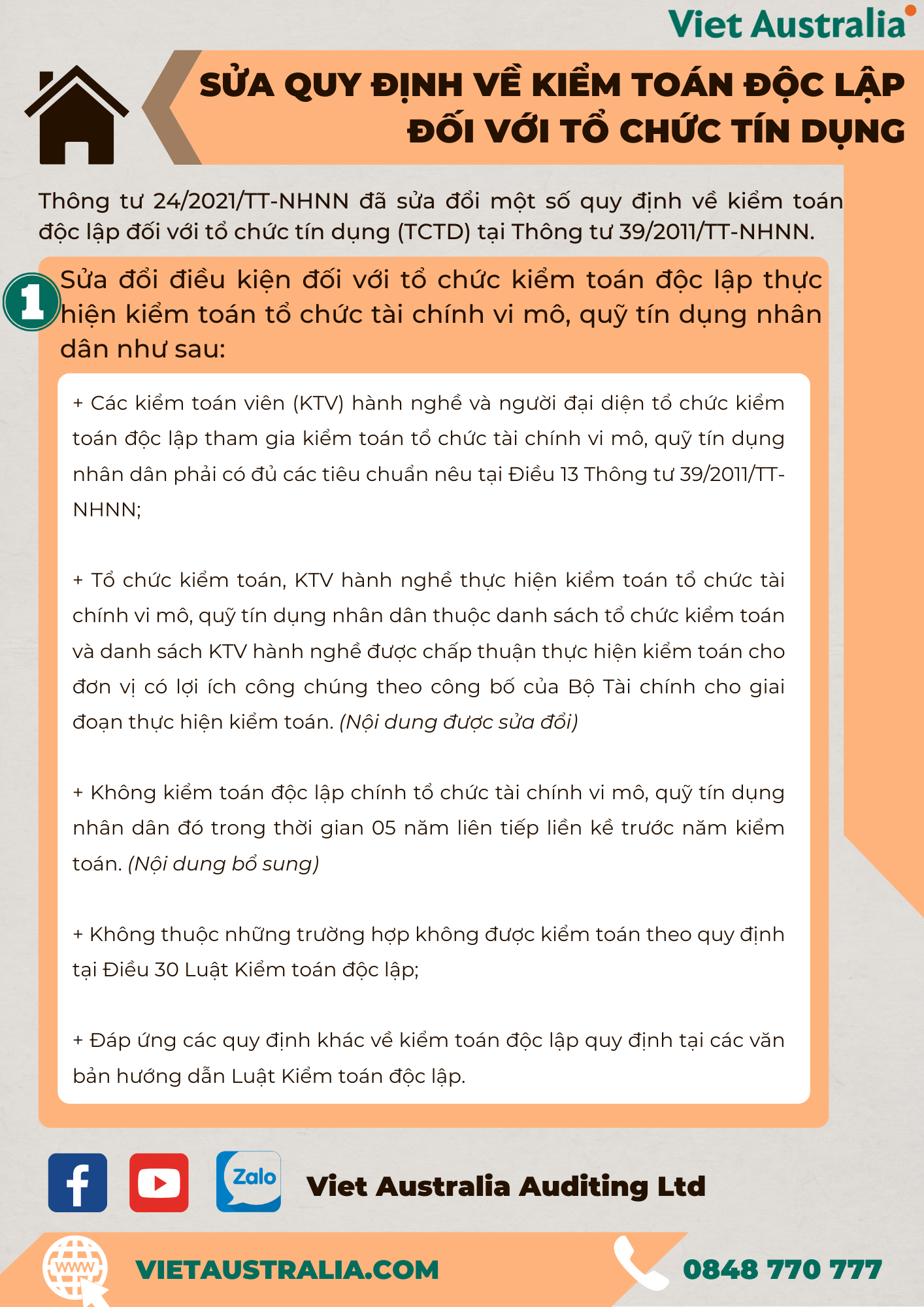 Viet Australia

SỬA QUY ĐỊNH VỀ KIỂM TOÁN ĐỘC LẬP ĐỐI VỚI TỔ CHỨC TÍN DỤNG

Thông tư 24/2021/TT-NHNN đã sửa đổi một số quy định về kiểm toán độc lập đối với tổ chức tín dụng (TCTD) tại Thông tư 39/2011/TT-NHNN.

1

Sửa đổi điều kiện đối với tổ chức kiểm toán độc lập thực hiện kiểm toán tổ chức tài chính vi mô, quỹ tín dụng nhân dân như sau:

+ Các kiểm toán viên (KTV) hành nghề và người đại diện tổ chức kiểm toán độc lập tham gia kiểm toán tổ chức tài chính vi mô, quỹ tín dụng nhân dân phải có đủ các tiêu chuẩn nêu tại Điều 13 Thông tư 39/2011/TT-NHNN;

+ Tổ chức kiểm toán, KTV hành nghề thực hiện kiểm toán tổ chức tài chính vi mô, quỹ tín dụng nhân dân thuộc danh sách tổ chức kiểm toán và danh sách KTV hành nghề được chấp thuận thực hiện kiểm toán cho đơn vị có lợi ích công chúng theo công bố của Bộ Tài chính cho giai đoạn thực hiện kiểm toán. (Nội dung được sửa đổi)

+ Không kiểm toán độc lập chính tổ chức tài chính vi mô, quỹ tín dụng nhân dân đó trong thời gian 05 năm liên tiếp liền kề trước năm kiểm toán. (Nội dung bổ sung)

+ Không thuộc những trường hợp không được kiểm toán theo quy định tại Điều 30 Luật Kiểm toán độc lập;

+ Đáp ứng các quy định khác về kiểm toán độc lập quy định tại các văn bản hướng dẫn Luật Kiểm toán độc lập.

Zalo

Viet Australia Auditing Ltd

www

VIETAUSTRALIA.COM

0848 770 777